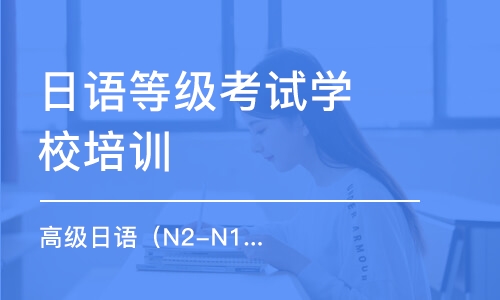 日语等级考试学校培训

高级日语（N2-N1...

UNDER ARMOUR